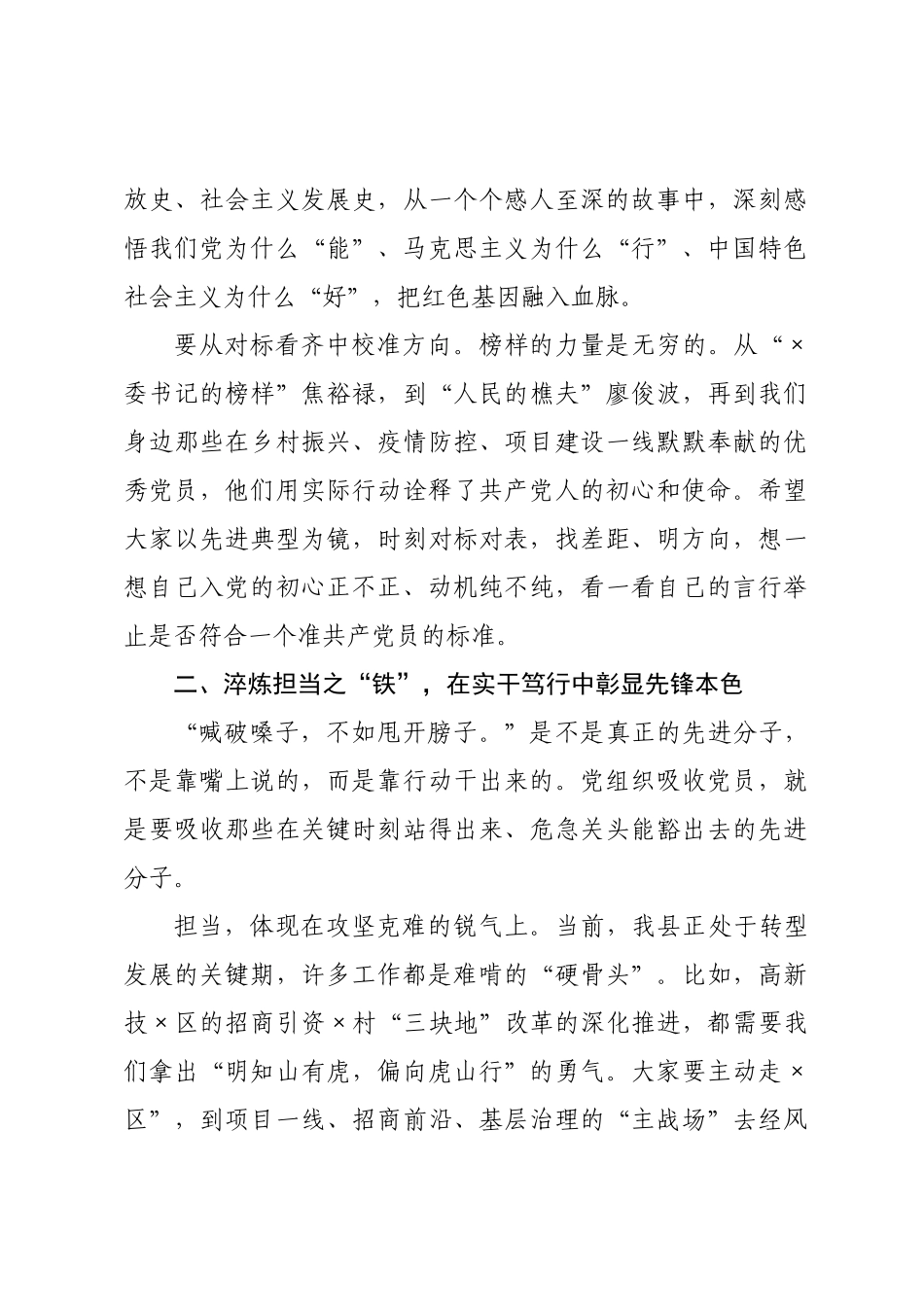 放史、社会主义发展史，从一个个感人至深的故事中，深刻感悟我们党为什么“能”、马克思主义为什么“行”、中国特色社会主义为什么“好”，把红色基因融入血脉。

要从对标看齐中校准方向。榜样的力量是无穷的。从“×委书记的榜样”焦裕禄，到“人民的樵夫”廖俊波，再到我们身边那些在乡村振兴、疫情防控、项目建设一线默默奉献的优秀党员，他们用实际行动诠释了共产党人的初心和使命。希望大家以先进典型为镜，时刻对标对表，找差距、明方向，想一想自己入党的初心正不正、动机纯不纯，看一看自己的言行举止是否符合一个准共产党员的标准。

二、淬炼担当之“铁”，在实干笃行中彰显先锋本色

“喊破嗓子，不如甩开膀子。”是不是真正的先进分子，不是靠嘴上说的，而是靠行动干出来的。党组织吸收党员，就是要吸收那些在关键时刻站得出来、危急关头能豁出去的先进分子。

担当，体现在攻坚克难的锐气上。当前，我县正处于转型发展的关键期，许多工作都是难啃的“硬骨头”。比如，高新技×区的招商引资×村“三块地”改革的深化推进，都需要我们拿出“明知山有虎，偏向虎山行”的勇气。大家要主动走×区”，到项目一线、招商前沿、基层治理的“主战场”去经风